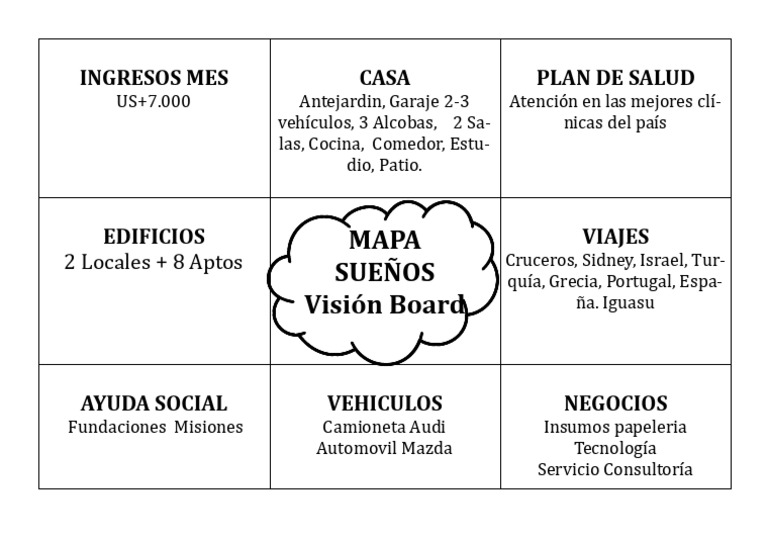 | INGRESOS MES US+7.000 | CASA Antejardin, Garaje 2-3 vehículos, 3 Alcobas, 2 Salas, Cocina, Comedor, Estudio, Patio. | PLAN DE SALUD Atención en las mejores clínicas del país |
|---|---|---|
| EDIFICIOS 2 Locales + 8 Aptos | MAPA SUEÑOS Visión Board | VIAJES Cruceros, Sidney, Israel, Turquía, Grecia, Portugal, España. Iguasu |
| AYUDA SOCIAL Fundaciones Misiones | VEHICULOS Camioneta Audi Automovil Mazda | NEGOCIOS Insumos papeleria Tecnología Servicio Consultoría |